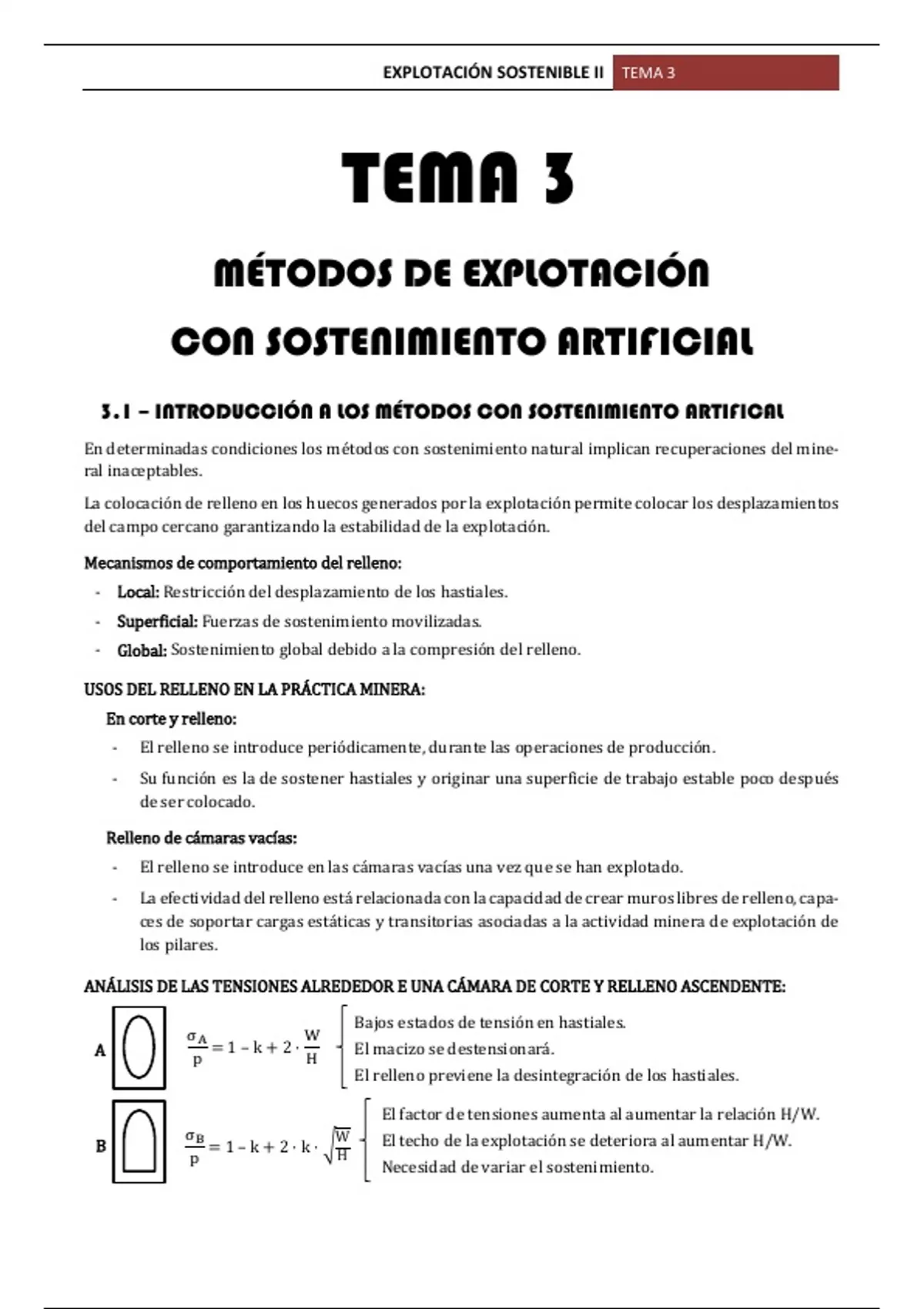 EXPLOTACIÓN SOSTENIBLE II TEMA 3

TEMA 3

MÉTODOS DE EXPLOTACIÓN
CON SOSTENIMIENTO ARTIFICIAL

3.1 – INTRODUCCIÓN A LOS MÉTODOS CON SOSTENIMIENTO ARTIFICAL

En determinadas condiciones los métodos con sostenimiento natural implican recuperaciones del mineral inaceptables.

La colocación de relleno en los huecos generados por la explotación permite colocar los desplazamientos del campo cercano garantizando la estabilidad de la explotación.

Mecanismos de comportamiento del relleno:
- Local: Restricción del desplazamiento de los hastiales.
- Superficial: Fuerzas de sostenimiento movilizadas.
- Global: Sostenimiento global debido a la compresión del relleno.

USOS DEL RELLENO EN LA PRÁCTICA MINERA:

En corte y relleno:
- El relleno se introduce periódicamente, durante las operaciones de producción.
- Su función es la de sostener hastiales y originar una superficie de trabajo estable poco después de ser colocado.

Relleno de cámaras vacías:
- El relleno se introduce en las cámaras vacías una vez que se han explotado.
- La efectividad del relleno está relacionada con la capacidad de crear muros libres de relleno, capaces de soportar cargas estáticas y transitorias asociadas a la actividad minera de explotación de los pilares.

ANÁLISIS DE LAS TENSIONES ALREDEDOR E UNA CÁMARA DE CORTE Y RELLENO ASCENDENTE:

A $\frac{\sigma_A}{p} = 1 - k + 2 \cdot \frac{W}{H}$
Bajos estados de tensión en hastiales.
El macizo se destensionará.
El relleno previene la desintegración de los hastiales.

B $\frac{\sigma_B}{p} = 1 - k + 2 \cdot k \cdot \sqrt{\frac{W}{H}}$
El factor de tensiones aumenta al aumentar la relación H/W.
El techo de la explotación se deteriora al aumentar H/W.
Necesidad de variar el sostenimiento.